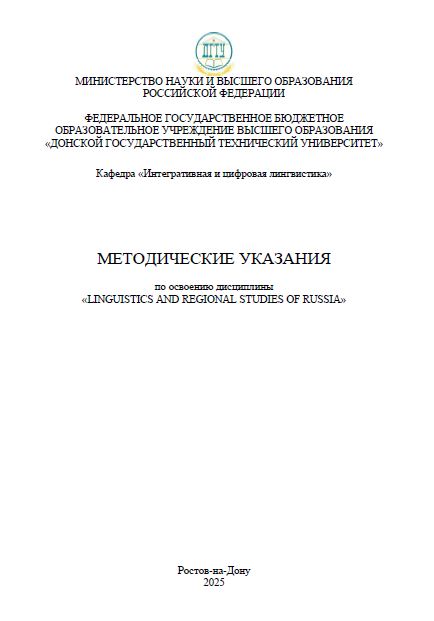 ДГТУ

МИНИСТЕРСТВО НАУКИ И ВЫСШЕГО ОБРАЗОВАНИЯ РОССИЙСКОЙ ФЕДЕРАЦИИ

ФЕДЕРАЛЬНОЕ ГОСУДАРСТВЕННОЕ БЮДЖЕТНОЕ ОБРАЗОВАТЕЛЬНОЕ УЧРЕЖДЕНИЕ ВЫСШЕГО ОБРАЗОВАНИЯ «ДОНСКОЙ ГОСУДАРСТВЕННЫЙ ТЕХНИЧЕСКИЙ УНИВЕРСИТЕТ»

Кафедра «Интегративная и цифровая лингвистика»

МЕТОДИЧЕСКИЕ УКАЗАНИЯ

по освоению дисциплины
«LINGUISTICS AND REGIONAL STUDIES OF RUSSIA»

Ростов-на-Дону
2025